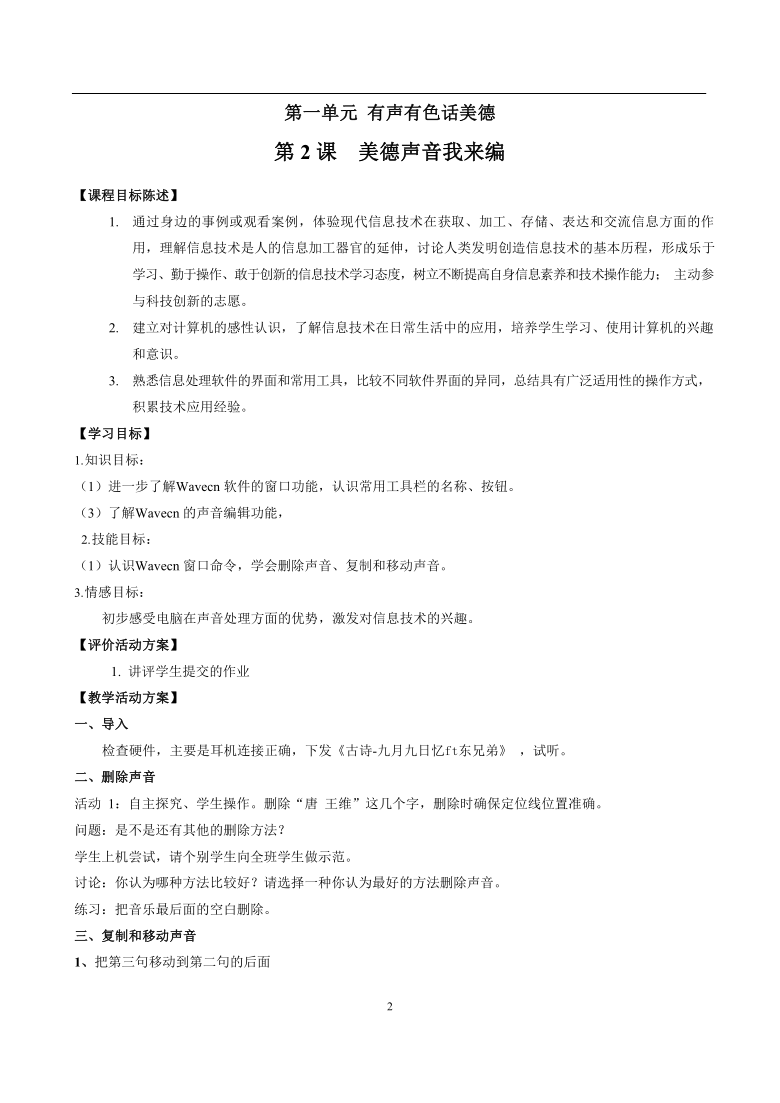 第一单元 有声有色话美德

第 2 课 美德声音我来编

【课程目标陈述】

1. 通过身边的事例或观看案例，体验现代信息技术在获取、加工、存储、表达和交流信息方面的作用，理解信息技术是人的信息加工器官的延伸，讨论人类发明创造信息技术的基本历程，形成乐于学习、勤于操作、敢于创新的信息技术学习态度，树立不断提高自身信息素养和技术操作能力； 主动参与科技创新的志愿。

2. 建立对计算机的感性认识，了解信息技术在日常生活中的应用，培养学生学习、使用计算机的兴趣和意识。

3. 熟悉信息处理软件的界面和常用工具，比较不同软件界面的异同，总结具有广泛适用性的操作方式，积累技术应用经验。

【学习目标】

1.知识目标：

（1）进一步了解Wavecn 软件的窗口功能，认识常用工具栏的名称、按钮。

（3）了解Wavecn 的声音编辑功能，

2.技能目标：

（1）认识Wavecn 窗口命令，学会删除声音、复制和移动声音。

3.情感目标：

初步感受电脑在声音处理方面的优势，激发对信息技术的兴趣。

【评价活动方案】

1. 讲评学生提交的作业

【教学活动方案】

一、导入

检查硬件，主要是耳机连接正确，下发《古诗-九月九日忆ft东兄弟》 ，试听。

二、删除声音

活动 1：自主探究、学生操作。删除“唐 王维”这几个字，删除时确保定位线位置准确。

问题：是不是还有其他的删除方法？

学生上机尝试，请个别学生向全班学生做示范。

讨论：你认为哪种方法比较好？请选择一种你认为最好的方法删除声音。

练习：把音乐最后面的空白删除。

三、复制和移动声音

1、把第三句移动到第二句的后面

2